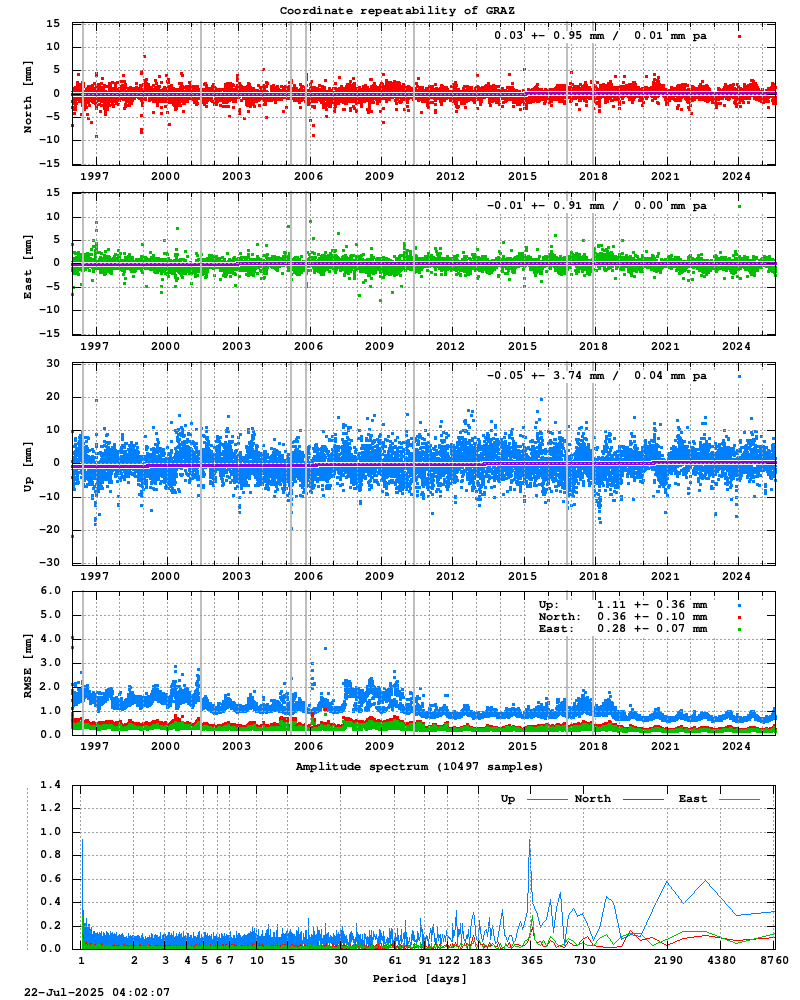 Coordinate repeatability of GRAZ

0.03 +- 0.95 mm / 0.01 mm pa

North [mm]

15
10
5
0
-5
-10
-15

1997 2000 2003 2006 2009 2012 2015 2018 2021 2024

-0.01 +- 0.91 mm / 0.00 mm pa

East [mm]

15
10
5
0
-5
-10
-15

1997 2000 2003 2006 2009 2012 2015 2018 2021 2024

-0.05 +- 3.74 mm / 0.04 mm pa

Up [mm]

30
20
10
0
-10
-20
-30

1997 2000 2003 2006 2009 2012 2015 2018 2021 2024

Up: 1.11 +- 0.36 mm
North: 0.36 +- 0.10 mm
East: 0.28 +- 0.07 mm

RMSE [mm]

6.0
5.0
4.0
3.0
2.0
1.0
0.0

1997 2000 2003 2006 2009 2012 2015 2018 2021 2024

Amplitude spectrum (10497 samples)

Up North East

1.4
1.2
1.0
0.8
0.6
0.4
0.2
0.0

1 2 3 4 5 6 7 10 15 30 61 91 122 183 365 730 2190 4380 8760

Period [days]

22-Jul-2025 04:02:07